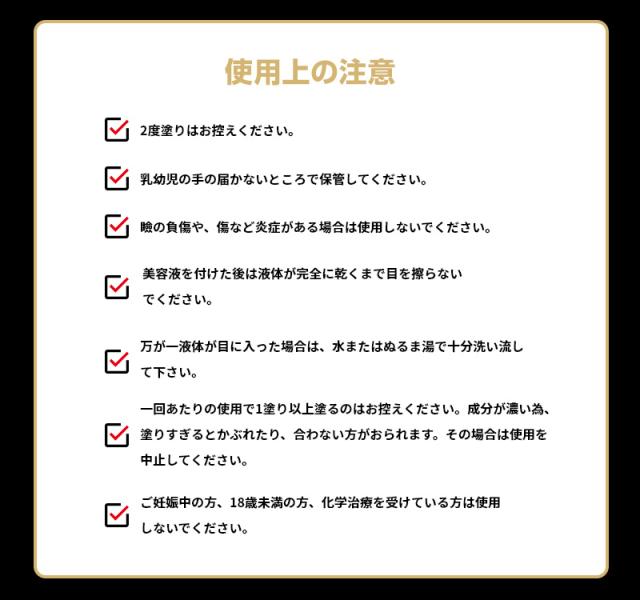 使用上の注意

☑ 2度塗りはお控えください。

☑ 乳幼児の手の届かないところで保管してください。

☑ 瞼の負傷や、傷など炎症がある場合は使用しないでください。

☑ 美容液を付けた後は液体が完全に乾くまで目を擦らないでください。

☑ 万が一液体が目に入った場合は、水またはぬるま湯で十分洗い流して下さい。

☑ 一回あたりの使用で1塗り以上塗るのはお控えください。成分が濃い為、塗りすぎるとかぶれたり、合わない方がおられます。その場合は使用を中止してください。

☑ ご妊娠中の方、18歳未満の方、化学治療を受けている方は使用しないでください。